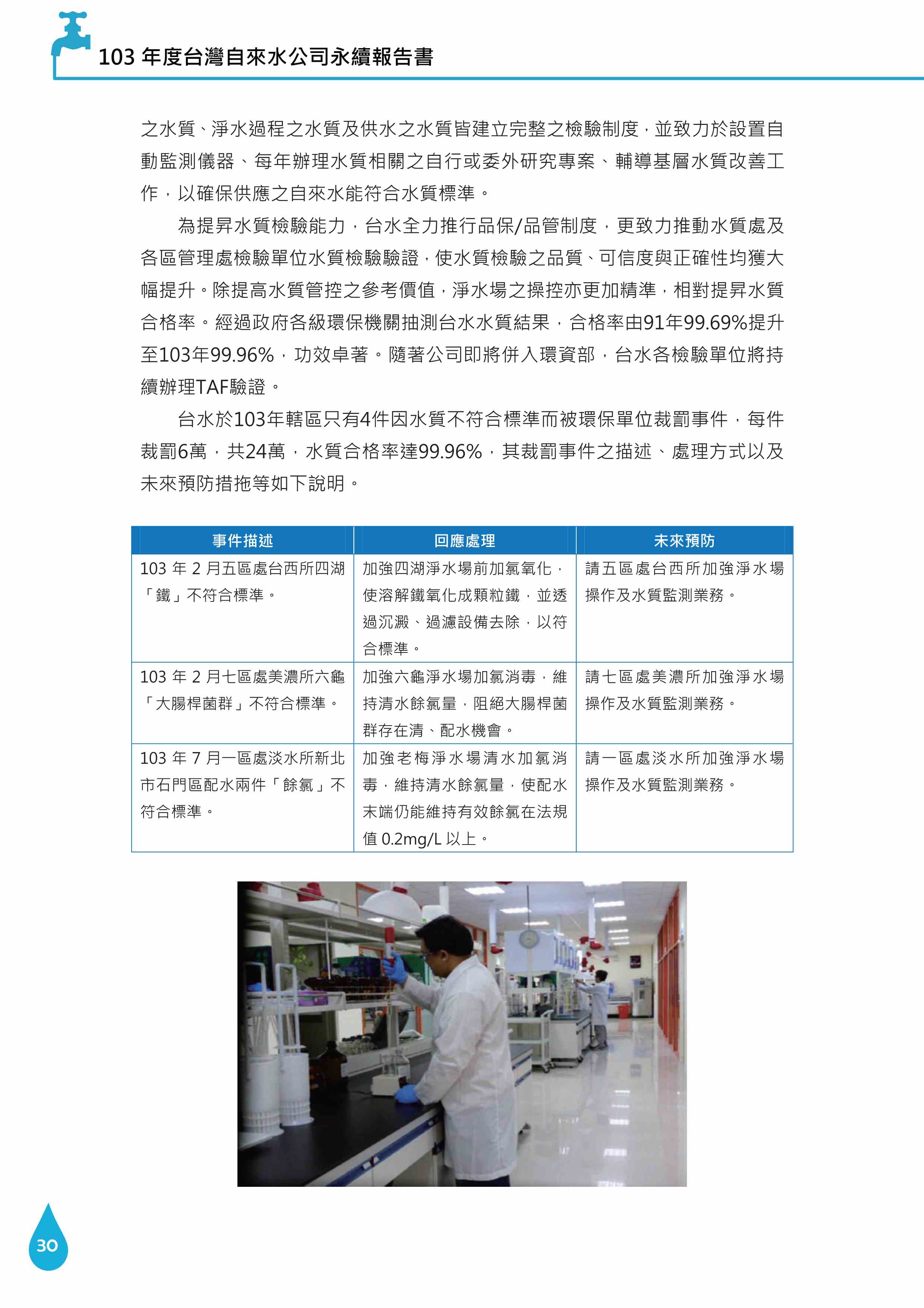 103 年度台灣自來水公司永續報告書

之水質、淨水過程之水質及供水之水質皆建立完整之檢驗制度，並致力於設置自動監測儀器、每年辦理水質相關之自行或委外研究專案、輔導基層水質改善工作，以確保供應之自來水能符合水質標準。

為提昇水質檢驗能力，台水全力推行品保/品管制度，更致力推動水質處及各區管理處檢驗單位水質檢驗驗證，使水質檢驗之品質、可信度與正確性均獲大幅提升。除提高水質管控之參考價值，淨水場之操控亦更加精準，相對提昇水質合格率。經過政府各級環保機關抽測台水水質結果，合格率由91年99.69%提升至103年99.96%，功效卓著。隨著公司即將併入環資部，台水各檢驗單位將持續辦理TAF驗證。

台水於103年轄區只有4件因水質不符合標準而被環保單位裁罰事件，每件裁罰6萬，共24萬，水質合格率達99.96%，其裁罰事件之描述、處理方式以及未來預防措拖等如下說明。

| 事件描述 | 回應處理 | 未來預防 |
|---|---|---|
| 103 年 2 月五區處台西所四湖「鐵」不符合標準。 | 加強四湖淨水場前加氯氧化，使溶解鐵氧化成顆粒鐵，並透過沉澱、過濾設備去除，以符合標準。 | 請五區處台西所加強淨水場操作及水質監測業務。 |
| 103 年 2 月七區處美濃所六龜「大腸桿菌群」不符合標準。 | 加強六龜淨水場加氯消毒，維持清水餘氯量，阻絕大腸桿菌群存在清、配水機會。 | 請七區處美濃所加強淨水場操作及水質監測業務。 |
| 103 年 7 月一區處淡水所新北市石門區配水兩件「餘氯」不符合標準。 | 加強老梅淨水場清水加氯消毒，維持清水餘氯量，使配水末端仍能維持有效餘氯在法規值 0.2mg/L 以上。 | 請一區處淡水所加強淨水場操作及水質監測業務。 |

30